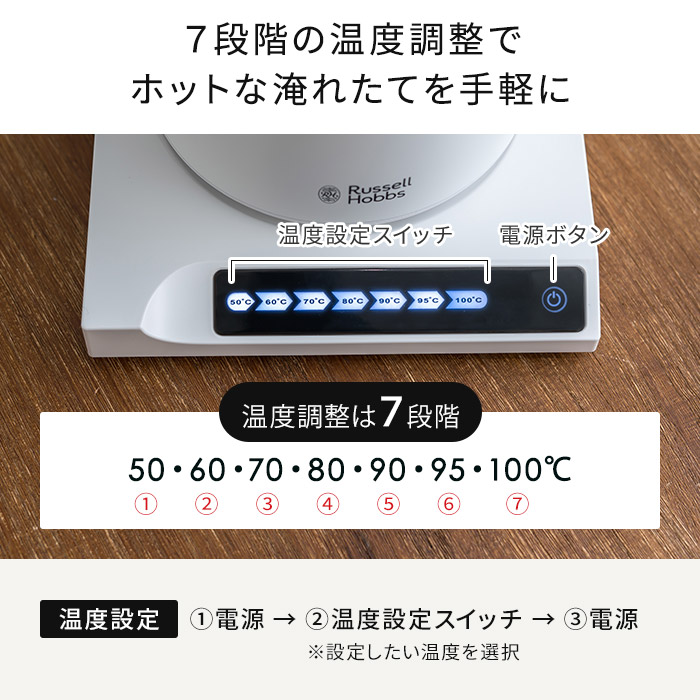 7段階の温度調整で
ホットな淹れたてを手軽に

Russell Hobbs

温度設定スイッチ

電源ボタン

50°C 60°C 70°C 80°C 90°C 95°C 100°C

温度調整は7段階

50・60・70・80・90・95・100℃
① ② ③ ④ ⑤ ⑥ ⑦

温度設定 ①電源 → ②温度設定スイッチ → ③電源
※設定したい温度を選択